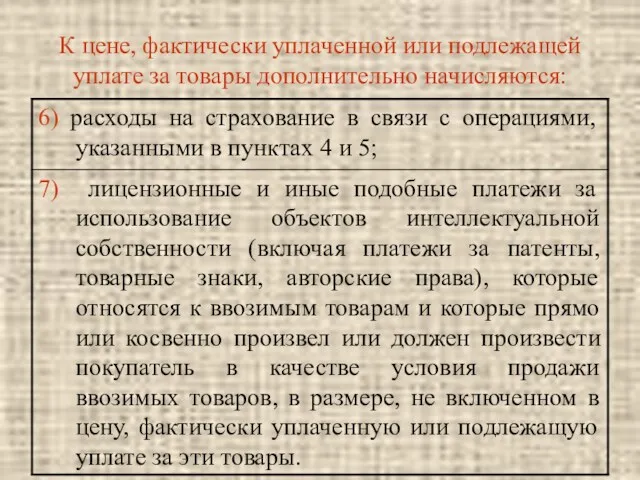 К цене, фактически уплаченной или подлежащей уплате за товары дополнительно начисляются:

| |
|---|
| 6) расходы на страхование в связи с операциями, указанными в пунктах 4 и 5; |
| 7) лицензионные и иные подобные платежи за использование объектов интеллектуальной собственности (включая платежи за патенты, товарные знаки, авторские права), которые относятся к ввозимым товарам и которые прямо или косвенно произвел или должен произвести покупатель в качестве условия продажи ввозимых товаров, в размере, не включенном в цену, фактически уплаченную или подлежащую уплате за эти товары. |